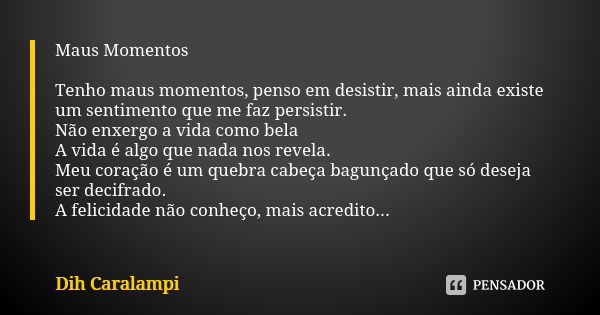 Maus Momentos

Tenho maus momentos, penso em desistir, mais ainda existe um sentimento que me faz persistir.
Não enxergo a vida como bela
A vida é algo que nada nos revela.
Meu coração é um quebra cabeça bagunçado que só deseja ser decifrado.
A felicidade não conheço, mais acredito...

Dih Caralampi

PENSADOR